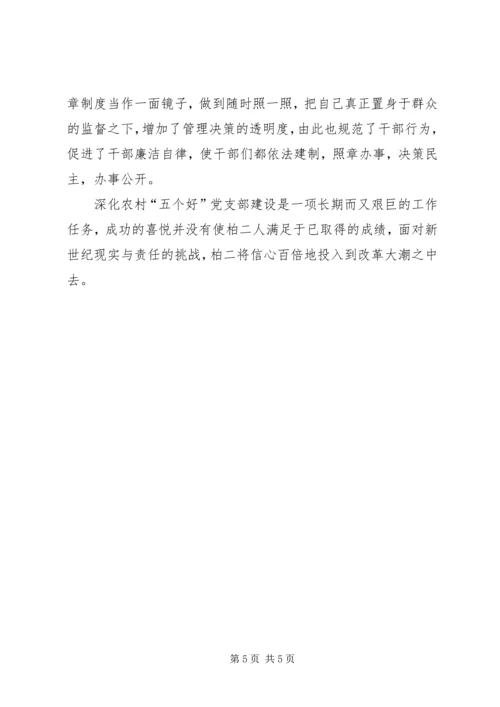 章制度当作一面镜子，做到随时照一照，把自己真正置身于群众的监督之下，增加了管理决策的透明度，由此也规范了干部行为，促进了干部廉洁自律，使干部们都依法建制，照章办事，决策民主，办事公开。

深化农村“五个好”党支部建设是一项长期而又艰巨的工作任务，成功的喜悦并没有使柏二人满足于已取得的成绩，面对新世纪现实与责任的挑战，柏二将信心百倍地投入到改革大潮之中去。

第5页 共5页